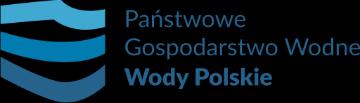 Państwowe
Gospodarstwo Wodne
Wody Polskie